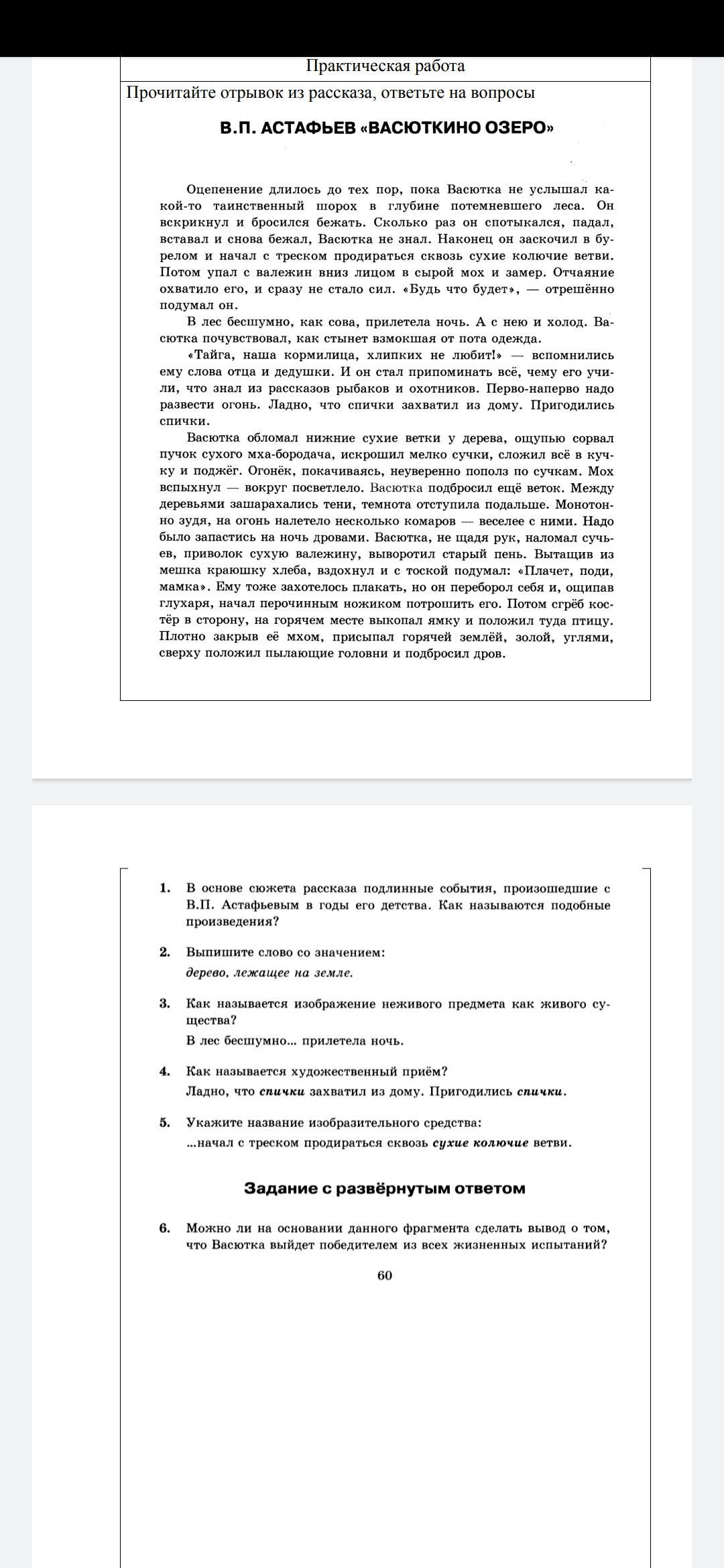 Практическая работа

Прочитайте отрывок из рассказа, ответьте на вопросы

В.П. АСТАФЬЕВ «ВАСЮТКИНО ОЗЕРО»

Оцепенение длилось до тех пор, пока Васютка не услышал какой-то таинственный шорох в глубине потемневшего леса. Он вскрикнул и бросился бежать. Сколько раз он спотыкался, падал, вставал и снова бежал, Васютка не знал. Наконец он заскочил в бурелом и начал с треском продираться сквозь сухие колючие ветви. Потом упал с валежин вниз лицом в сырой мох и замер. Отчаяние охватило его, и сразу не стало сил. «Будь что будет», — отрешённо подумал он.

В лес бесшумно, как сова, прилетела ночь. А с нею и холод. Васютка почувствовал, как стынет взмокшая от пота одежда.

«Тайга, наша кормилица, хлипких не любит!» — вспомнились ему слова отца и дедушки. И он стал припоминать всё, чему его учили, что знал из рассказов рыбаков и охотников. Перво-наперво надо развести огонь. Ладно, что спички захватил из дому. Пригодились спички.

Васютка обломал нижние сухие ветки у дерева, ощупью сорвал пучок сухого мха-бородача, искрошил мелко сучки, сложил всё в кучку и поджёг. Огонёк, покачиваясь, неуверенно пополз по сучкам. Мох вспыхнул — вокруг посветлело. Васютка подбросил ещё веток. Между деревьями зашарахались тени, темнота отступила подальше. Монотонно зудя, на огонь налетело несколько комаров — веселее с ними. Надо было запастись на ночь дровами. Васютка, не щадя рук, наломал сучьев, приволок сухую валежину, выворотил старый пень. Вытащив из мешка краюшку хлеба, вздохнул и с тоской подумал: «Плачет, поди, мамка». Ему тоже захотелось плакать, но он переборол себя и, ощипав глухаря, начал перочинным ножиком потрошить его. Потом сгрёб костёр в сторону, на горячем месте выкопал ямку и положил туда птицу. Плотно закрыв её мхом, присыпал горячей землёй, золой, углями, сверху положил пылающие головни и подбросил дров.

1. В основе сюжета рассказа подлинные события, произошедшие с В.П. Астафьевым в годы его детства. Как называются подобные произведения?

2. Выпишите слово со значением:
дерево, лежащее на земле.

3. Как называется изображение неживого предмета как живого существа?
В лес бесшумно... прилетела ночь.

4. Как называется художественный приём?
Ладно, что спички захватил из дому. Пригодились спички.

5. Укажите название изобразительного средства:
...начал с треском продираться сквозь сухие колючие ветви.

Задание с развёрнутым ответом

6. Можно ли на основании данного фрагмента сделать вывод о том, что Васютка выйдет победителем из всех жизненных испытаний?

60